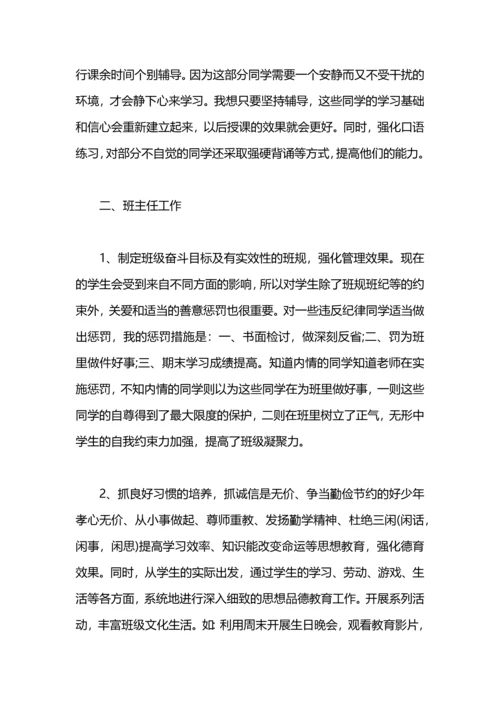 行课余时间个别辅导。因为这部分同学需要一个安静而又不受干扰的环境，才会静下心来学习。我想只要坚持辅导，这些同学的学习基础和信心会重新建立起来，以后授课的效果就会更好。同时，强化口语练习，对部分不自觉的同学还采取强硬背诵等方式，提高他们的能力。

二、班主任工作

1、制定班级奋斗目标及有实效性的班规，强化管理效果。现在的学生会受到来自不同方面的影响，所以对学生除了班规班纪等的约束外，关爱和适当的善意惩罚也很重要。对一些违反纪律同学适当做出惩罚，我的惩罚措施是：一、书面检讨，做深刻反省;二、罚为班里做件好事;三、期末学习成绩提高。知道内情的同学知道老师在实施惩罚，不知内情的同学则以为这些同学在为班里做好事，一则这些同学的自尊得到了最大限度的保护，二则在班里树立了正气，无形中学生的自我约束力加强，提高了班级凝聚力。

2、抓良好习惯的培养，抓诚信是无价、争当勤俭节约的好少年孝心无价、从小事做起、尊师重教、发扬勤学精神、杜绝三闲(闲话，闲事，闲思)提高学习效率、知识能改变命运等思想教育，强化德育效果。同时，从学生的实际出发，通过学生的学习、劳动、游戏、生活等各方面，系统地进行深入细致的思想品德教育工作。开展系列活动，丰富班级文化生活。如 利用周末开展生日晚会，观看教育影片，